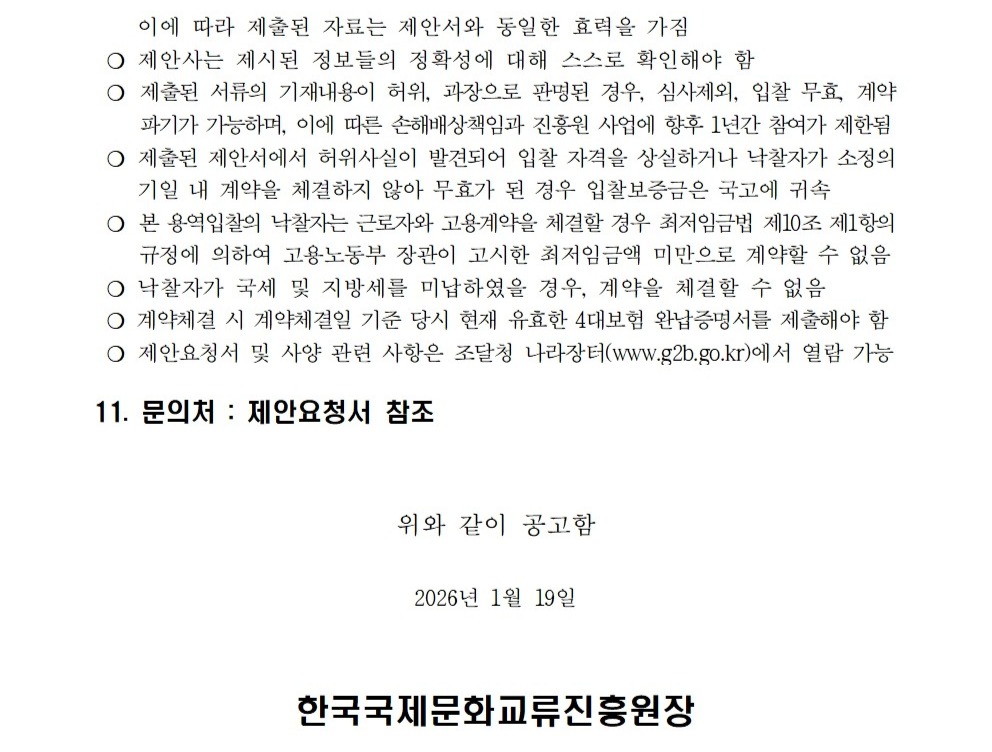 이에 따라 제출된 자료는 제안서와 동일한 효력을 가짐
❍ 제안사는 제시된 정보들의 정확성에 대해 스스로 확인해야 함
❍ 제출된 서류의 기재내용이 허위, 과장으로 판명된 경우, 심사제외, 입찰 무효, 계약 파기가 가능하며, 이에 따른 손해배상책임과 진흥원 사업에 향후 1년간 참여가 제한됨
❍ 제출된 제안서에서 허위사실이 발견되어 입찰 자격을 상실하거나 낙찰자가 소정의 기일 내 계약을 체결하지 않아 무효가 된 경우 입찰보증금은 국고에 귀속
❍ 본 용역입찰의 낙찰자는 근로자와 고용계약을 체결할 경우 최저임금법 제10조 제1항의 규정에 의하여 고용노동부 장관이 고시한 최저임금액 미만으로 계약할 수 없음
❍ 낙찰자가 국세 및 지방세를 미납하였을 경우, 계약을 체결할 수 없음
❍ 계약체결 시 계약체결일 기준 당시 현재 유효한 4대보험 완납증명서를 제출해야 함
❍ 제안요청서 및 사양 관련 사항은 조달청 나라장터(www.g2b.go.kr)에서 열람 가능

11. 문의처 : 제안요청서 참조

위와 같이 공고함

2026년 1월 19일

한국국제문화교류진흥원장